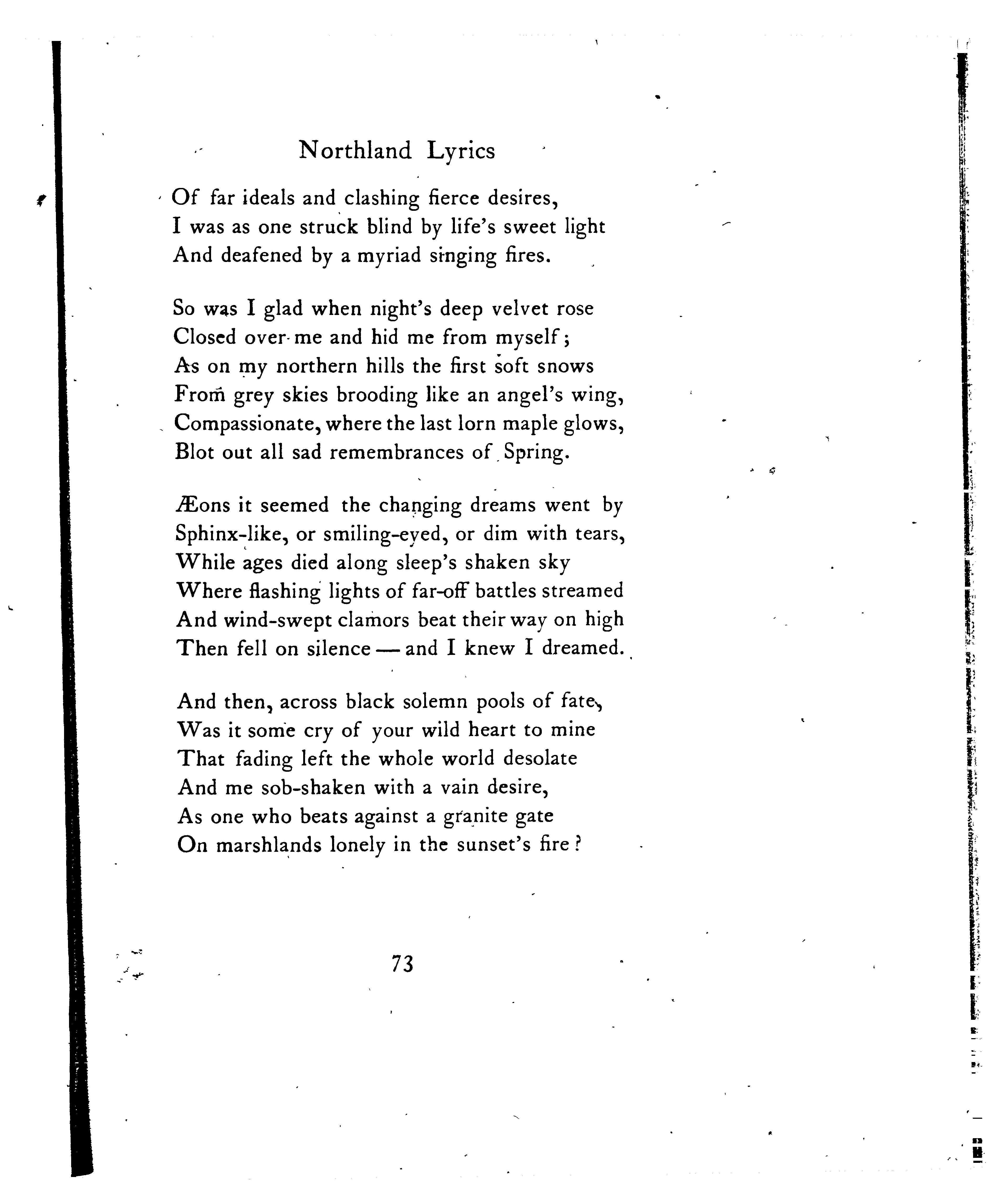 Northland Lyrics

Of far ideals and clashing fierce desires,
I was as one struck blind by life's sweet light
And deafened by a myriad singing fires.

So was I glad when night's deep velvet rose
Closed over me and hid me from myself;
As on my northern hills the first soft snows
From grey skies brooding like an angel's wing,
Compassionate, where the last lorn maple glows,
Blot out all sad remembrances of Spring.

Æons it seemed the changing dreams went by
Sphinx-like, or smiling-eyed, or dim with tears,
While ages died along sleep's shaken sky
Where flashing lights of far-off battles streamed
And wind-swept clamors beat their way on high
Then fell on silence — and I knew I dreamed.

And then, across black solemn pools of fate,
Was it some cry of your wild heart to mine
That fading left the whole world desolate
And me sob-shaken with a vain desire,
As one who beats against a granite gate
On marshlands lonely in the sunset's fire?

73